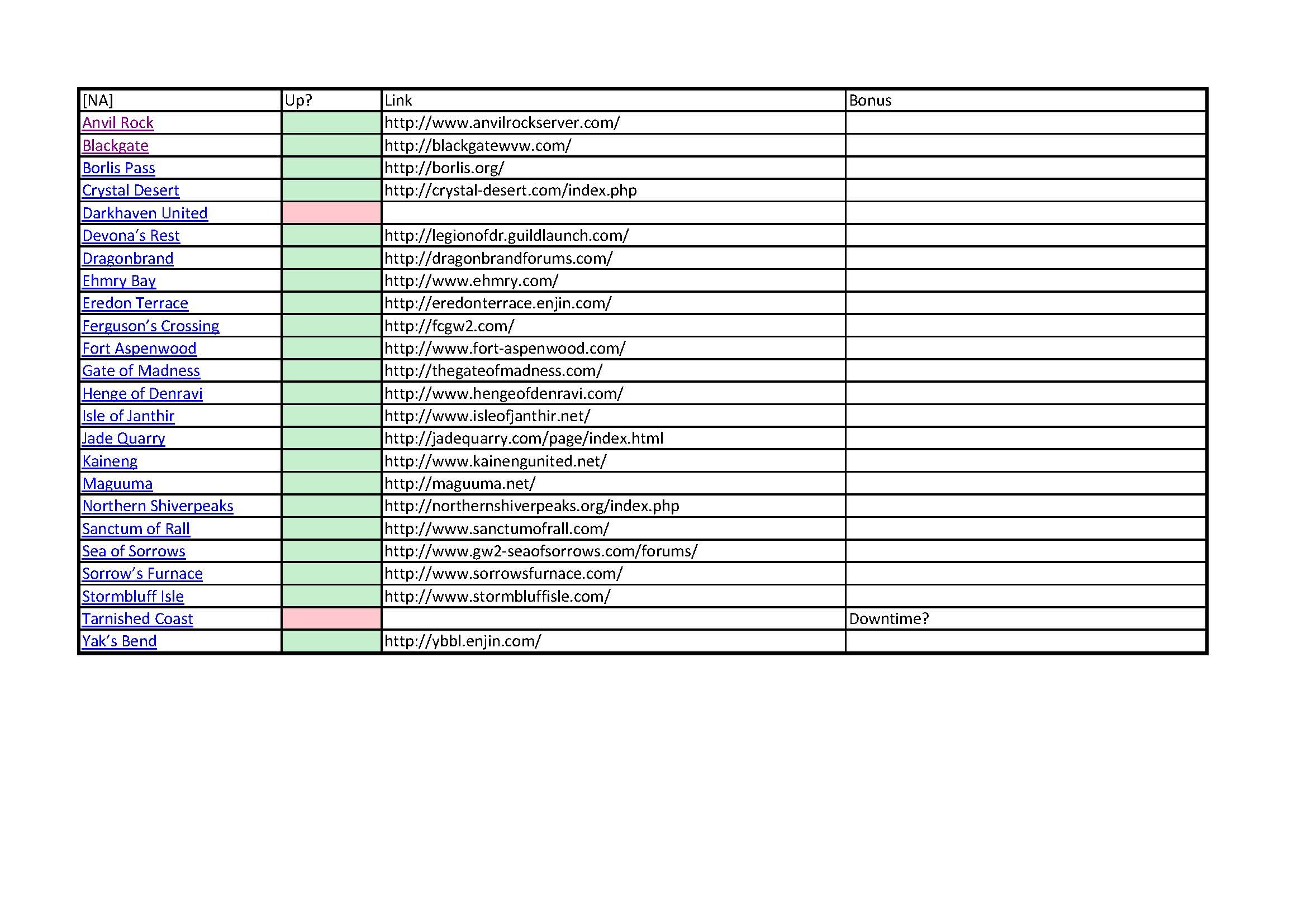 | [NA] | Up? | Link | Bonus |
|---|---|---|---|
| Anvil Rock | | http://www.anvilrockserver.com/ | |
| Blackgate | | http://blackgatewvw.com/ | |
| Borlis Pass | | http://borlis.org/ | |
| Crystal Desert | | http://crystal-desert.com/index.php | |
| Darkhaven United | | | |
| Devona's Rest | | http://legionofdr.guildlaunch.com/ | |
| Dragonbrand | | http://dragonbrandforums.com/ | |
| Ehmry Bay | | http://www.ehmry.com/ | |
| Eredon Terrace | | http://eredonterrace.enjin.com/ | |
| Ferguson's Crossing | | http://fcgw2.com/ | |
| Fort Aspenwood | | http://www.fort-aspenwood.com/ | |
| Gate of Madness | | http://thegateofmadness.com/ | |
| Henge of Denravi | | http://www.hengeofdenravi.com/ | |
| Isle of Janthir | | http://www.isleofjanthir.net/ | |
| Jade Quarry | | http://jadequarry.com/page/index.html | |
| Kaineng | | http://www.kainengunited.net/ | |
| Maguuma | | http://maguuma.net/ | |
| Northern Shiverpeaks | | http://northernshiverpeaks.org/index.php | |
| Sanctum of Rall | | http://www.sanctumofrall.com/ | |
| Sea of Sorrows | | http://www.gw2-seaofsorrows.com/forums/ | |
| Sorrow's Furnace | | http://www.sorrowsfurnace.com/ | |
| Stormbluff Isle | | http://www.stormbluffisle.com/ | |
| Tarnished Coast | | | Downtime? |
| Yak's Bend | | http://ybbl.enjin.com/ | |